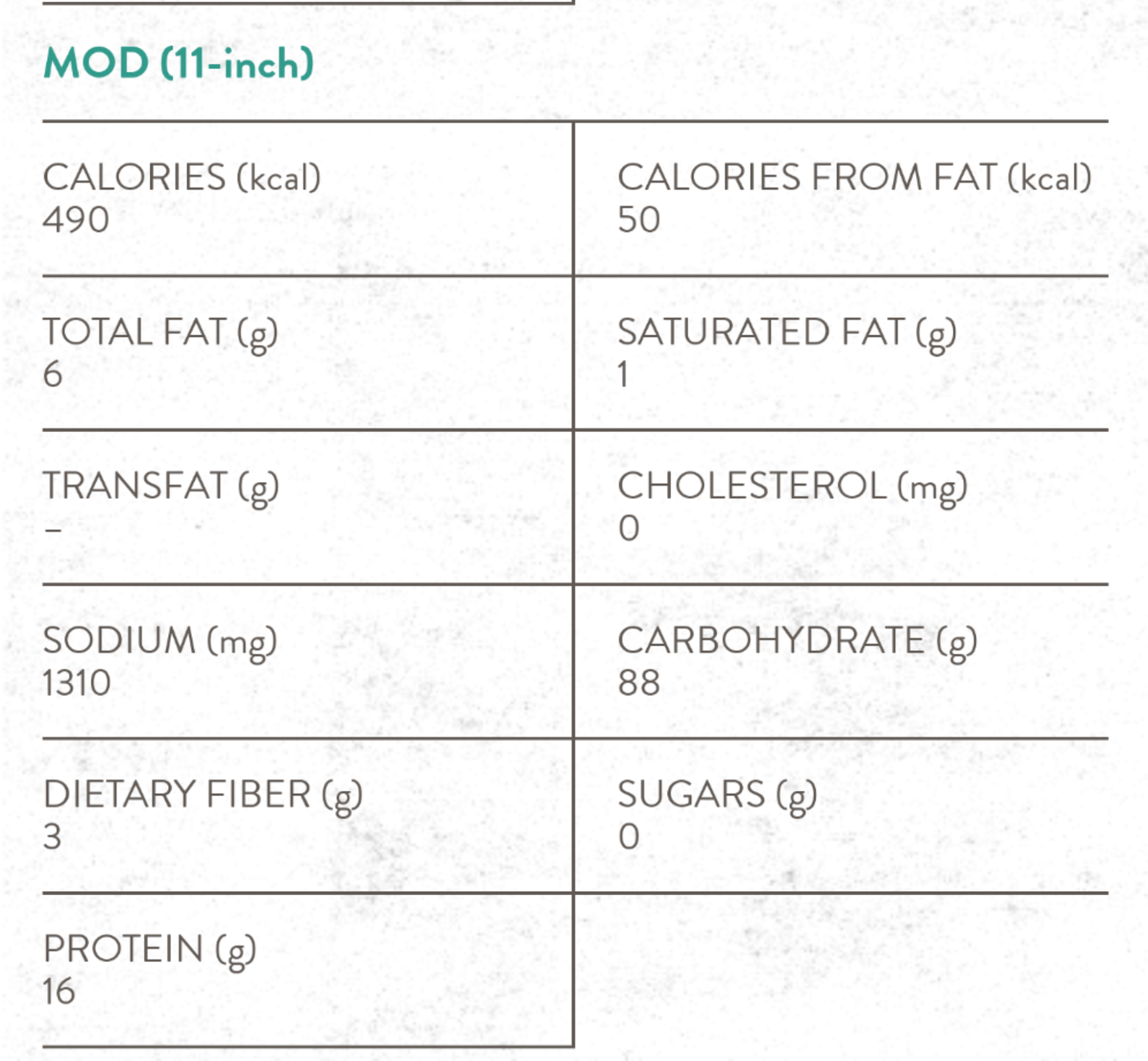 MOD (11-inch)

CALORIES (kcal)
490

CALORIES FROM FAT (kcal)
50

TOTAL FAT (g)
6

SATURATED FAT (g)
1

TRANSFAT (g)
–

CHOLESTEROL (mg)
0

SODIUM (mg)
1310

CARBOHYDRATE (g)
88

DIETARY FIBER (g)
3

SUGARS (g)
0

PROTEIN (g)
16